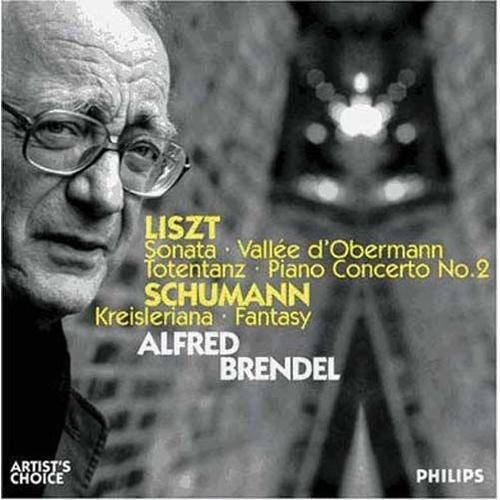 LISZT
Sonata · Vallée d'Obermann
Totentanz · Piano Concerto No.2
SCHUMANN
Kreisleriana · Fantasy
ALFRED
BRENDEL

ARTIST'S
CHOICE

PHILIPS